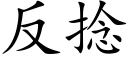 反捻